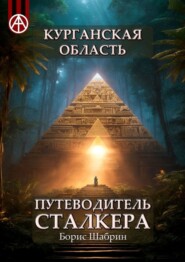 КУРГАНСКАЯ ОБЛАСТЬ

ПУТЕВОДИТЕЛЬ СТАЛКЕРА

Борис Шабрин